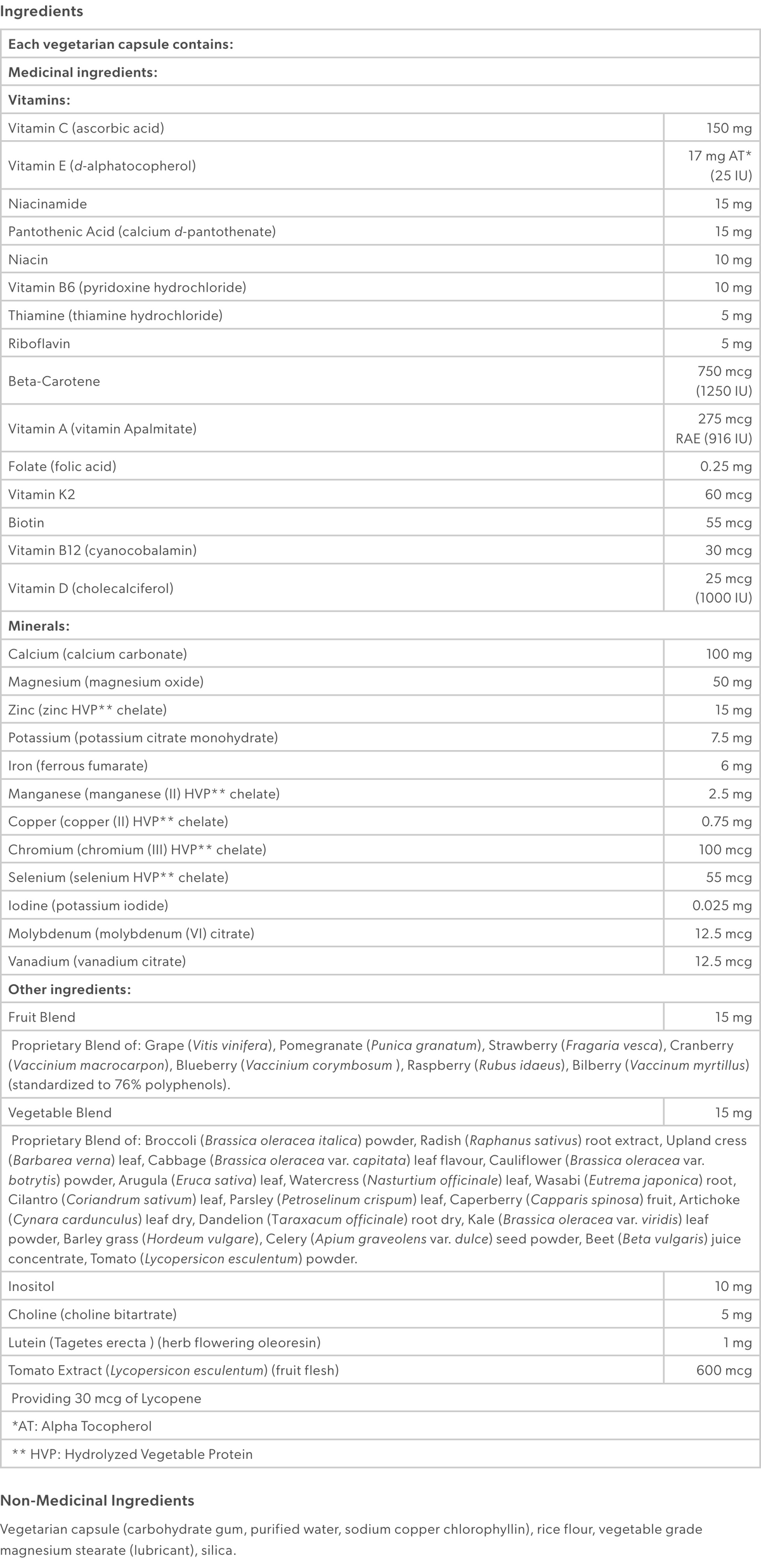 Ingredients

| Each vegetarian capsule contains: | |
|---|---|
| Medicinal ingredients: | |
| Vitamins: | |
| Vitamin C (ascorbic acid) | 150 mg |
| Vitamin E (d-alphatocopherol) | 17 mg AT* (25 IU) |
| Niacinamide | 15 mg |
| Pantothenic Acid (calcium d-pantothenate) | 15 mg |
| Niacin | 10 mg |
| Vitamin B6 (pyridoxine hydrochloride) | 10 mg |
| Thiamine (thiamine hydrochloride) | 5 mg |
| Riboflavin | 5 mg |
| Beta-Carotene | 750 mcg (1250 IU) |
| Vitamin A (vitamin Apalmitate) | 275 mcg RAE (916 IU) |
| Folate (folic acid) | 0.25 mg |
| Vitamin K2 | 60 mcg |
| Biotin | 55 mcg |
| Vitamin B12 (cyanocobalamin) | 30 mcg |
| Vitamin D (cholecalciferol) | 25 mcg (1000 IU) |
| Minerals: | |
| Calcium (calcium carbonate) | 100 mg |
| Magnesium (magnesium oxide) | 50 mg |
| Zinc (zinc HVP** chelate) | 15 mg |
| Potassium (potassium citrate monohydrate) | 7.5 mg |
| Iron (ferrous fumarate) | 6 mg |
| Manganese (manganese (II) HVP** chelate) | 2.5 mg |
| Copper (copper (II) HVP** chelate) | 0.75 mg |
| Chromium (chromium (III) HVP** chelate) | 100 mcg |
| Selenium (selenium HVP** chelate) | 55 mcg |
| Iodine (potassium iodide) | 0.025 mg |
| Molybdenum (molybdenum (VI) citrate) | 12.5 mcg |
| Vanadium (vanadium citrate) | 12.5 mcg |
| Other ingredients: | |
| Fruit Blend | 15 mg |
| Proprietary Blend of: Grape (Vitis vinifera), Pomegranate (Punica granatum), Strawberry (Fragaria vesca), Cranberry (Vaccinium macrocarpon), Blueberry (Vaccinium corymbosum ), Raspberry (Rubus idaeus), Bilberry (Vaccinum myrtillus) (standardized to 76% polyphenols). | |
| Vegetable Blend | 15 mg |
| Proprietary Blend of: Broccoli (Brassica oleracea italica) powder, Radish (Raphanus sativus) root extract, Upland cress (Barbarea verna) leaf, Cabbage (Brassica oleracea var. capitata) leaf flavour, Cauliflower (Brassica oleracea var. botrytis) powder, Arugula (Eruca sativa) leaf, Watercress (Nasturtium officinale) leaf, Wasabi (Eutrema japonica) root, Cilantro (Coriandrum sativum) leaf, Parsley (Petroselinum crispum) leaf, Caperberry (Capparis spinosa) fruit, Artichoke (Cynara cardunculus) leaf dry, Dandelion (Taraxacum officinale) root dry, Kale (Brassica oleracea var. viridis) leaf powder, Barley grass (Hordeum vulgare), Celery (Apium graveolens var. dulce) seed powder, Beet (Beta vulgaris) juice concentrate, Tomato (Lycopersicon esculentum) powder. | |
| Inositol | 10 mg |
| Choline (choline bitartrate) | 5 mg |
| Lutein (Tagetes erecta ) (herb flowering oleoresin) | 1 mg |
| Tomato Extract (Lycopersicon esculentum) (fruit flesh) | 600 mcg |
| Providing 30 mcg of Lycopene | |
| *AT: Alpha Tocopherol | |
| ** HVP: Hydrolyzed Vegetable Protein | |

Non-Medicinal Ingredients

Vegetarian capsule (carbohydrate gum, purified water, sodium copper chlorophyllin), rice flour, vegetable grade magnesium stearate (lubricant), silica.